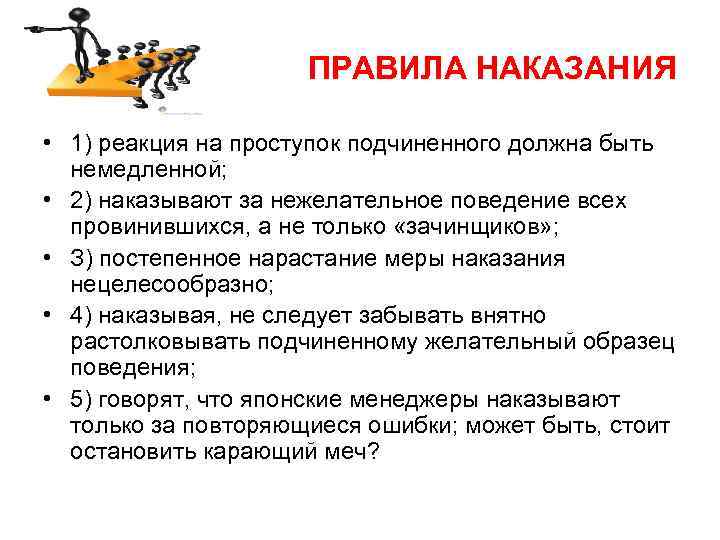 ПРАВИЛА НАКАЗАНИЯ

• 1) реакция на проступок подчиненного должна быть немедленной;
• 2) наказывают за нежелательное поведение всех провинившихся, а не только «зачинщиков»;
• 3) постепенное нарастание меры наказания нецелесообразно;
• 4) наказывая, не следует забывать внятно растолковывать подчиненному желательный образец поведения;
• 5) говорят, что японские менеджеры наказывают только за повторяющиеся ошибки; может быть, стоит остановить карающий меч?